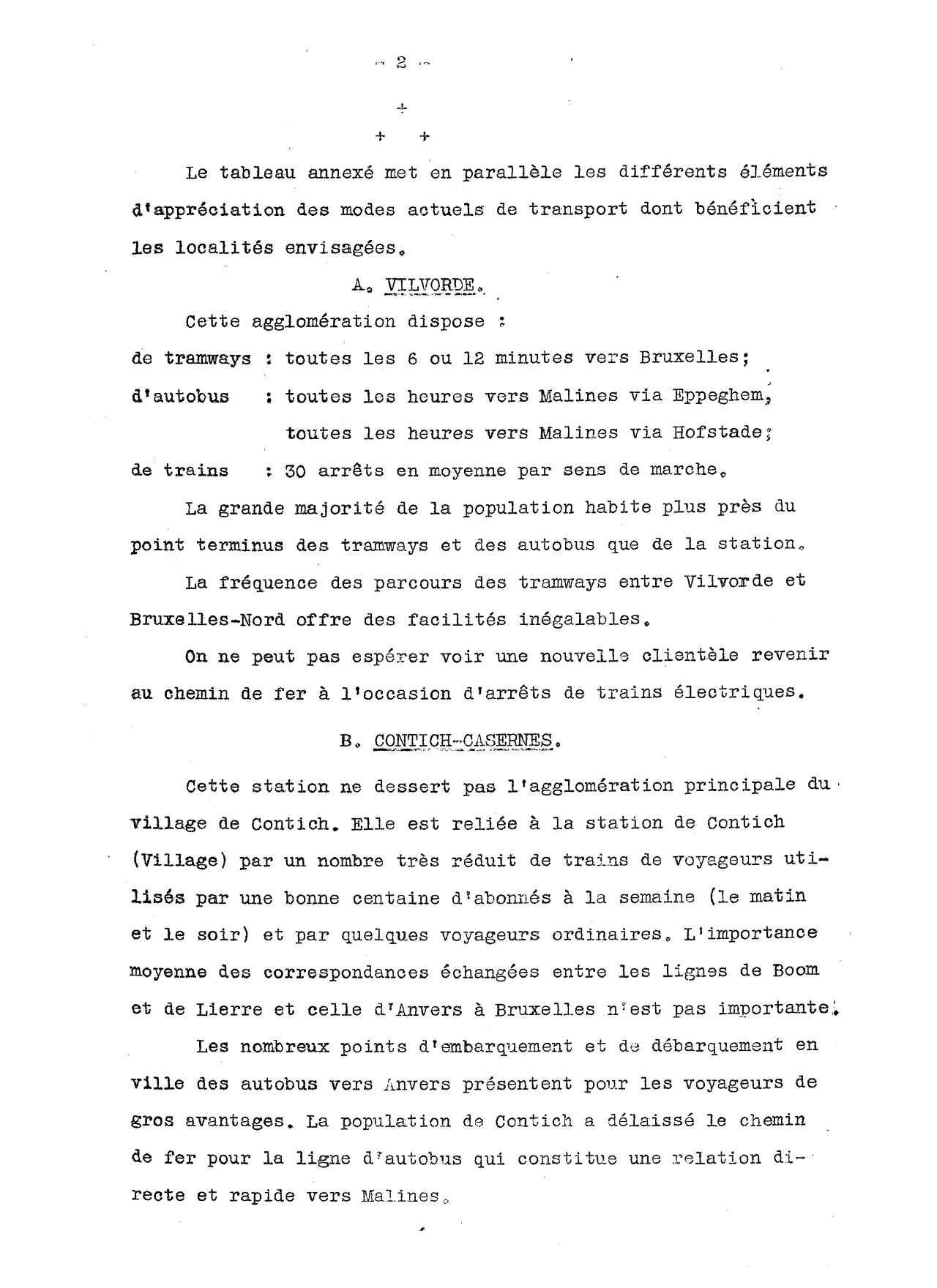 - 2 -

+

+ +

Le tableau annexé met en parallèle les différents éléments d'appréciation des modes actuels de transport dont bénéficient les localités envisagées.

A. VILVORDE.

Cette agglomération dispose :

de tramways : toutes les 6 ou 12 minutes vers Bruxelles;

d'autobus : toutes les heures vers Malines via Eppeghem, toutes les heures vers Malines via Hofstade;

de trains : 30 arrêts en moyenne par sens de marche.

La grande majorité de la population habite plus près du point terminus des tramways et des autobus que de la station.

La fréquence des parcours des tramways entre Vilvorde et Bruxelles-Nord offre des facilités inégalables.

On ne peut pas espérer voir une nouvelle clientèle revenir au chemin de fer à l'occasion d'arrêts de trains électriques.

B. CONTICH-CASERNES.

Cette station ne dessert pas l'agglomération principale du village de Contich. Elle est reliée à la station de Contich (Village) par un nombre très réduit de trains de voyageurs utilisés par une bonne centaine d'abonnés à la semaine (le matin et le soir) et par quelques voyageurs ordinaires. L'importance moyenne des correspondances échangées entre les lignes de Boom et de Lierre et celle d'Anvers à Bruxelles n'est pas importante.

Les nombreux points d'embarquement et de débarquement en ville des autobus vers Anvers présentent pour les voyageurs de gros avantages. La population de Contich a délaissé le chemin de fer pour la ligne d'autobus qui constitue une relation directe et rapide vers Malines.